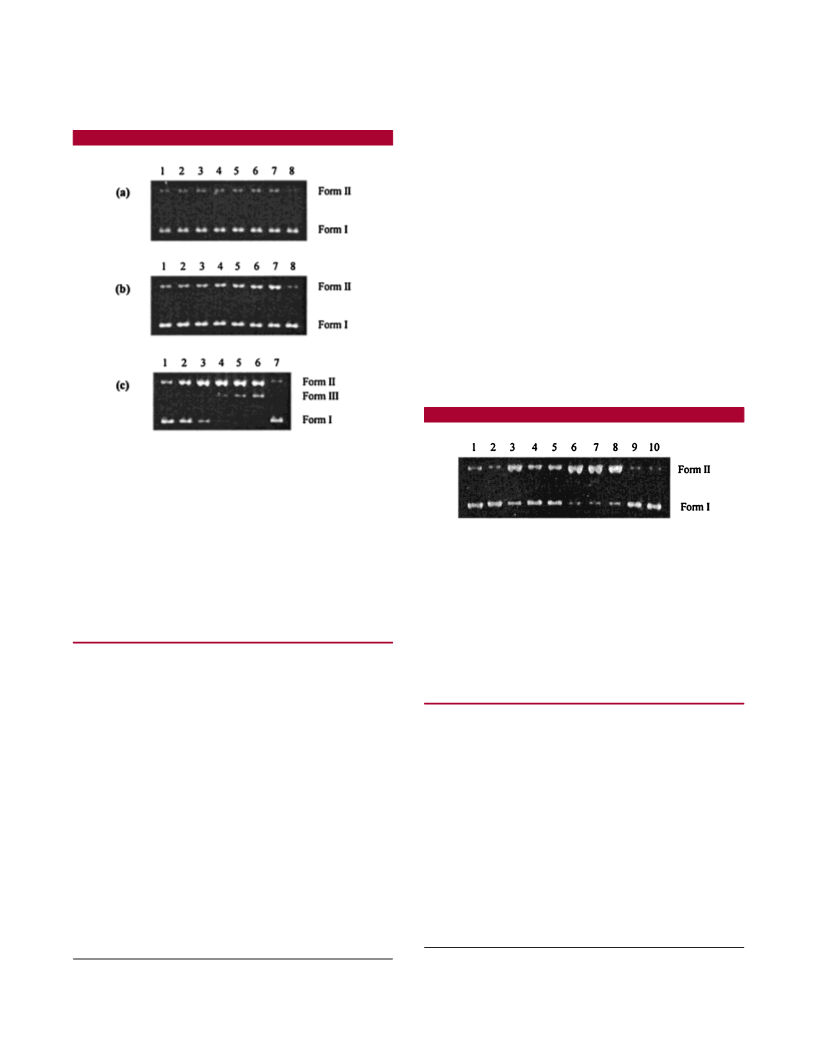 1 2 3 4 5 6 7 8
(a)
Form II
Form I

1 2 3 4 5 6 7 8
(b)
Form II
Form I

1 2 3 4 5 6 7
(c)
Form II
Form III
Form I

1 2 3 4 5 6 7 8 9 10
Form II
Form I